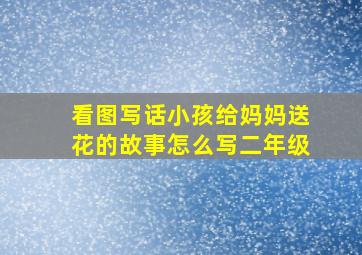 看图写话小孩给妈妈送花的故事怎么写二年级